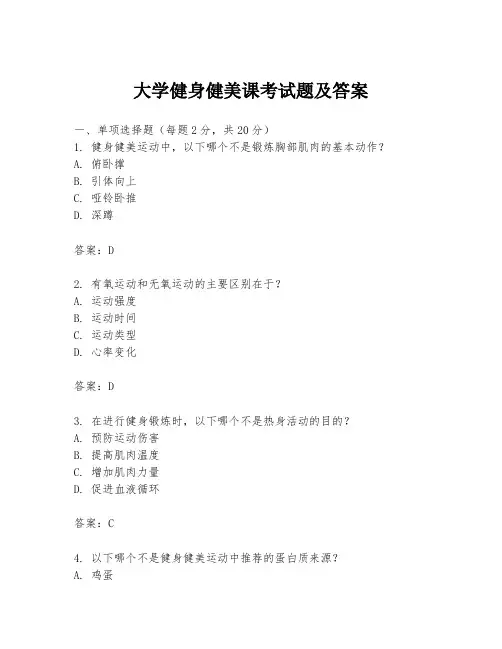 大学健身健美课考试题及答案

一、单项选择题（每题2分，共20分）
1. 健身健美运动中，以下哪个不是锻炼胸部肌肉的基本动作？
A. 俯卧撑
B. 引体向上
C. 哑铃卧推
D. 深蹲

答案：D

2. 有氧运动和无氧运动的主要区别在于？
A. 运动强度
B. 运动时间
C. 运动类型
D. 心率变化

答案：D

3. 在进行健身锻炼时，以下哪个不是热身活动的目的？
A. 预防运动伤害
B. 提高肌肉温度
C. 增加肌肉力量
D. 促进血液循环

答案：C

4. 以下哪个不是健身健美运动中推荐的蛋白质来源？
A. 鸡蛋